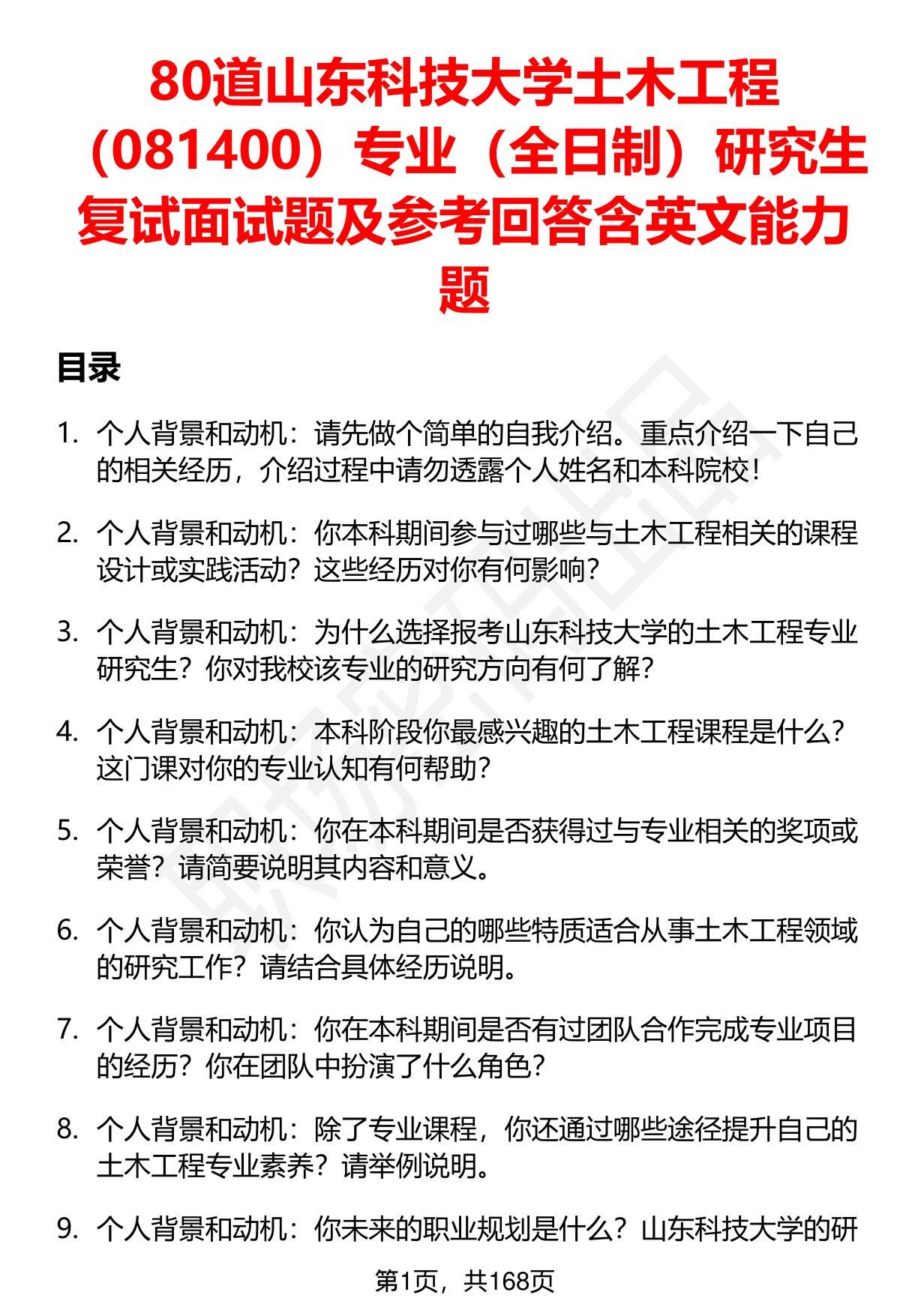 80道山东科技大学土木工程（081400）专业（全日制）研究生复试面试题及参考回答含英文能力题

目录

1. 个人背景和动机：请先做个简单的自我介绍。重点介绍一下自己的相关经历，介绍过程中请勿透露个人姓名和本科院校！

2. 个人背景和动机：你本科期间参与过哪些与土木工程相关的课程设计或实践活动？这些经历对你有何影响？

3. 个人背景和动机：为什么选择报考山东科技大学的土木工程专业研究生？你对我校该专业的研究方向有何了解？

4. 个人背景和动机：本科阶段你最感兴趣的土木工程课程是什么？这门课对你的专业认知有何帮助？

5. 个人背景和动机：你在本科期间是否获得过与专业相关的奖项或荣誉？请简要说明其内容和意义。

6. 个人背景和动机：你认为自己的哪些特质适合从事土木工程领域的研究工作？请结合具体经历说明。

7. 个人背景和动机：你在本科期间是否有过团队合作完成专业项目的经历？你在团队中扮演了什么角色？

8. 个人背景和动机：除了专业课程，你还通过哪些途径提升自己的土木工程专业素养？请举例说明。

9. 个人背景和动机：你未来的职业规划是什么？山东科技大学的研

第1页，共168页